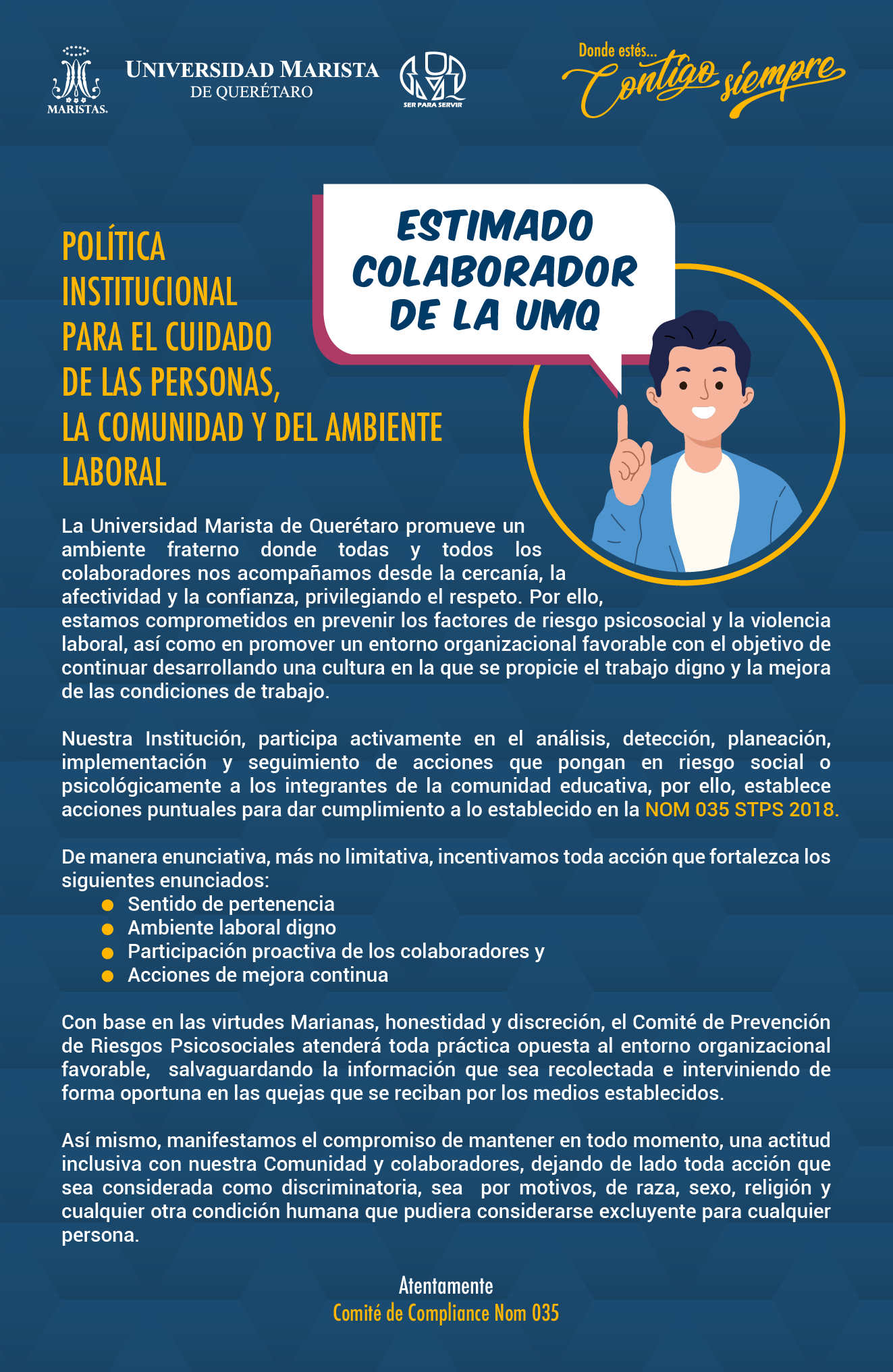 MARISTAS.

UNIVERSIDAD MARISTA
DE QUERÉTARO

SER PARA SERVIR

Donde estés...
Contigo siempre

ESTIMADO
COLABORADOR
DE LA UMQ

POLÍTICA
INSTITUCIONAL
PARA EL CUIDADO
DE LAS PERSONAS,
LA COMUNIDAD Y DEL AMBIENTE
LABORAL

La Universidad Marista de Querétaro promueve un ambiente fraterno donde todas y todos los colaboradores nos acompañamos desde la cercanía, la afectividad y la confianza, privilegiando el respeto. Por ello, estamos comprometidos en prevenir los factores de riesgo psicosocial y la violencia laboral, así como en promover un entorno organizacional favorable con el objetivo de continuar desarrollando una cultura en la que se propicie el trabajo digno y la mejora de las condiciones de trabajo.

Nuestra Institución, participa activamente en el análisis, detección, planeación, implementación y seguimiento de acciones que pongan en riesgo social o psicológicamente a los integrantes de la comunidad educativa, por ello, establece acciones puntuales para dar cumplimiento a lo establecido en la NOM 035 STPS 2018.

De manera enunciativa, más no limitativa, incentivamos toda acción que fortalezca los siguientes enunciados:
• Sentido de pertenencia
• Ambiente laboral digno
• Participación proactiva de los colaboradores y
• Acciones de mejora continua

Con base en las virtudes Marianas, honestidad y discreción, el Comité de Prevención de Riesgos Psicosociales atenderá toda práctica opuesta al entorno organizacional favorable, salvaguardando la información que sea recolectada e interviniendo de forma oportuna en las quejas que se reciban por los medios establecidos.

Así mismo, manifestamos el compromiso de mantener en todo momento, una actitud inclusiva con nuestra Comunidad y colaboradores, dejando de lado toda acción que sea considerada como discriminatoria, sea por motivos, de raza, sexo, religión y cualquier otra condición humana que pudiera considerarse excluyente para cualquier persona.

Atentamente
Comité de Compliance Nom 035